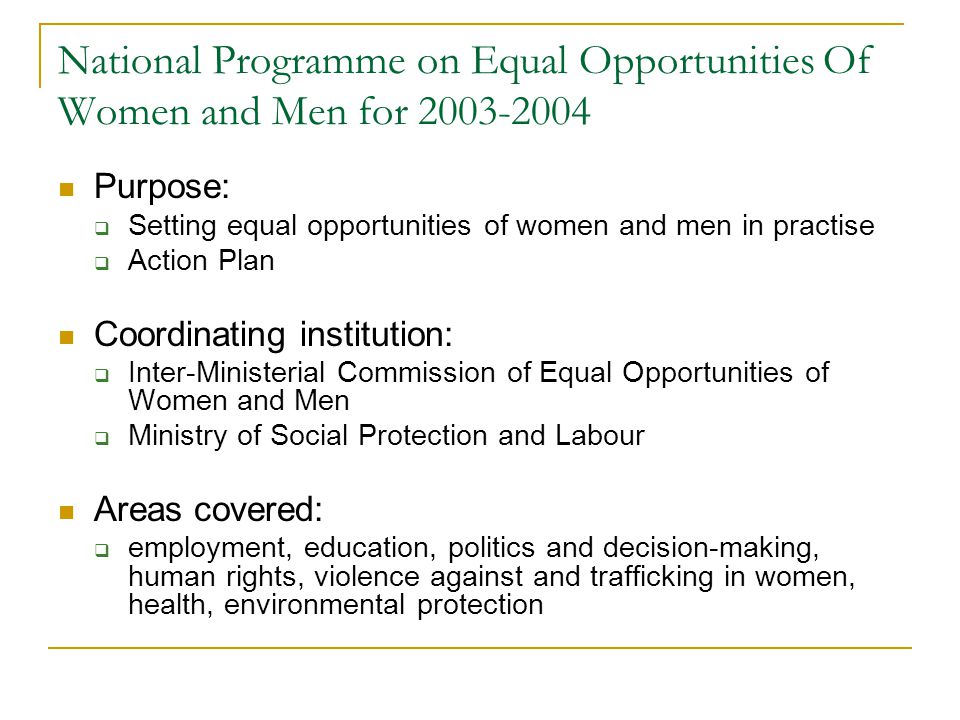 National Programme on Equal Opportunities Of Women and Men for 2003-2004

Purpose:
Setting equal opportunities of women and men in practise
Action Plan

Coordinating institution:
Inter-Ministerial Commission of Equal Opportunities of Women and Men
Ministry of Social Protection and Labour

Areas covered:
employment, education, politics and decision-making, human rights, violence against and trafficking in women, health, environmental protection